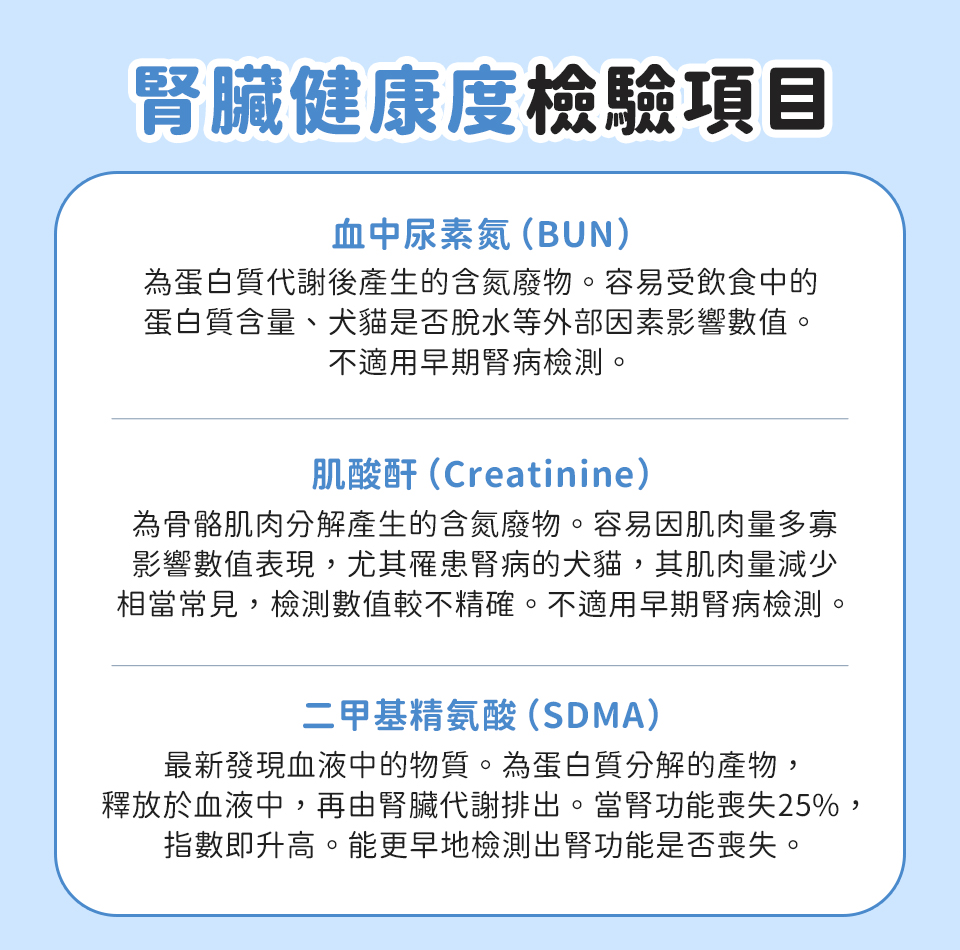 腎臟健康度檢驗項目

血中尿素氮（BUN）

為蛋白質代謝後產生的含氮廢物。容易受飲食中的蛋白質含量、犬貓是否脫水等外部因素影響數值。不適用早期腎病檢測。

肌酸酐（Creatinine）

為骨骼肌肉分解產生的含氮廢物。容易因肌肉量多寡影響數值表現，尤其罹患腎病的犬貓，其肌肉量減少相當常見，檢測數值較不精確。不適用早期腎病檢測。

二甲基精氨酸（SDMA）

最新發現血液中的物質。為蛋白質分解的產物，釋放於血液中，再由腎臟代謝排出。當腎功能喪失25%，指數即升高。能更早地檢測出腎功能是否喪失。